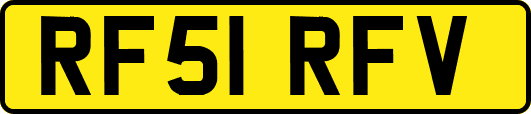 RF51 RFV